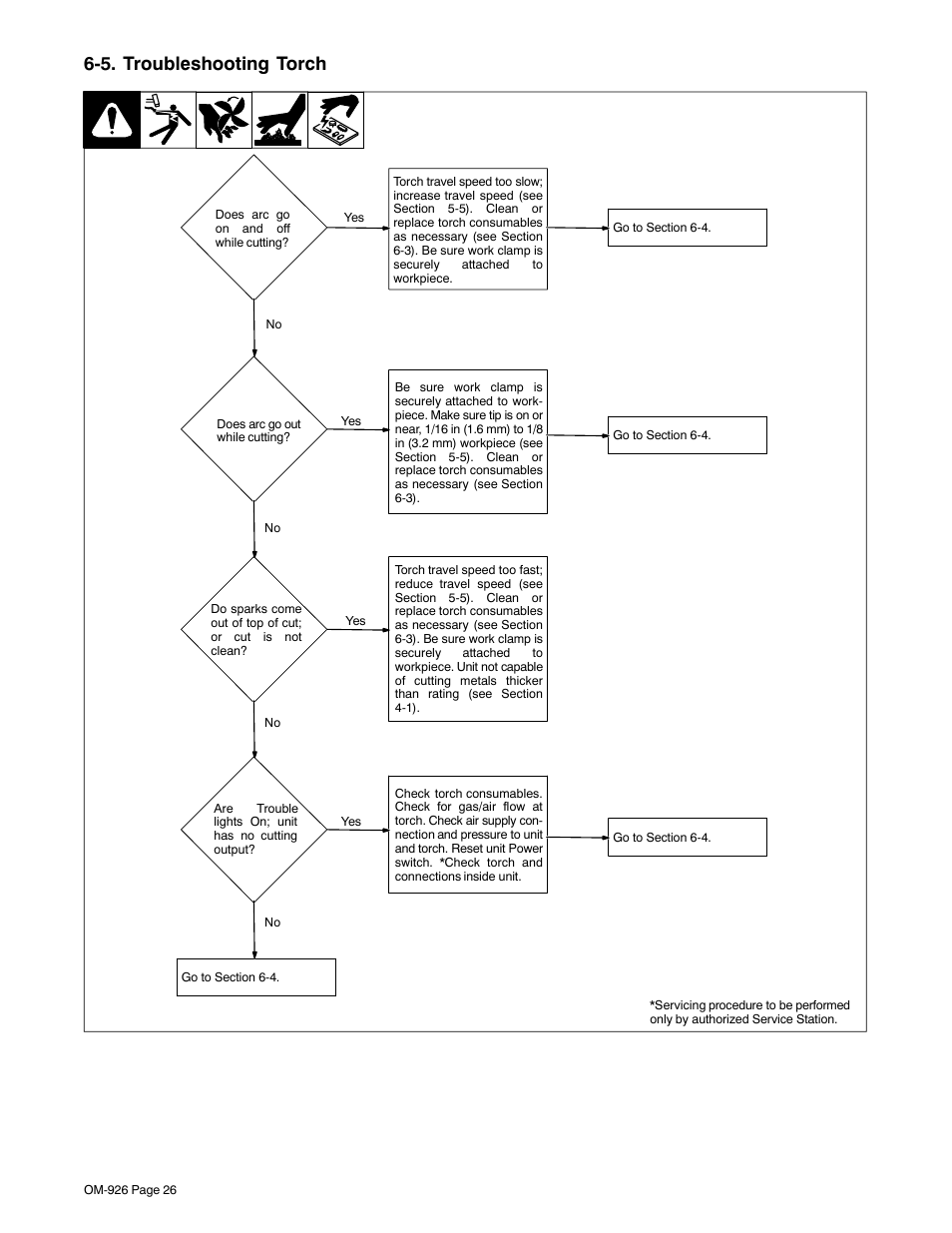 6-5. Troubleshooting Torch

Does arc go on and off while cutting?

Yes

Torch travel speed too slow; increase travel speed (see Section 5-5). Clean or replace torch consumables as necessary (see Section 6-3). Be sure work clamp is securely attached to workpiece.

Go to Section 6-4.

No

Does arc go out while cutting?

Yes

Be sure work clamp is securely attached to workpiece. Make sure tip is on or near, 1/16 in (1.6 mm) to 1/8 in (3.2 mm) workpiece (see Section 5-5). Clean or replace torch consumables as necessary (see Section 6-3).

Go to Section 6-4.

No

Do sparks come out of top of cut; or cut is not clean?

Yes

Torch travel speed too fast; reduce travel speed (see Section 5-5). Clean or replace torch consumables as necessary (see Section 6-3). Be sure work clamp is securely attached to workpiece. Unit not capable of cutting metals thicker than rating (see Section 4-1).

No

Are Trouble lights On; unit has no cutting output?

Yes

Check torch consumables. Check for gas/air flow at torch. Check air supply connection and pressure to unit and torch. Reset unit Power switch. *Check torch and connections inside unit.

Go to Section 6-4.

No

Go to Section 6-4.

*Servicing procedure to be performed only by authorized Service Station.

OM-926 Page 26